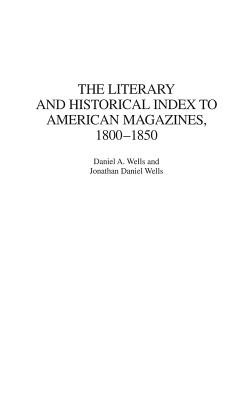 THE LITERARY AND HISTORICAL INDEX TO AMERICAN MAGAZINES, 1800–1850

Daniel A. Wells and
Jonathan Daniel Wells